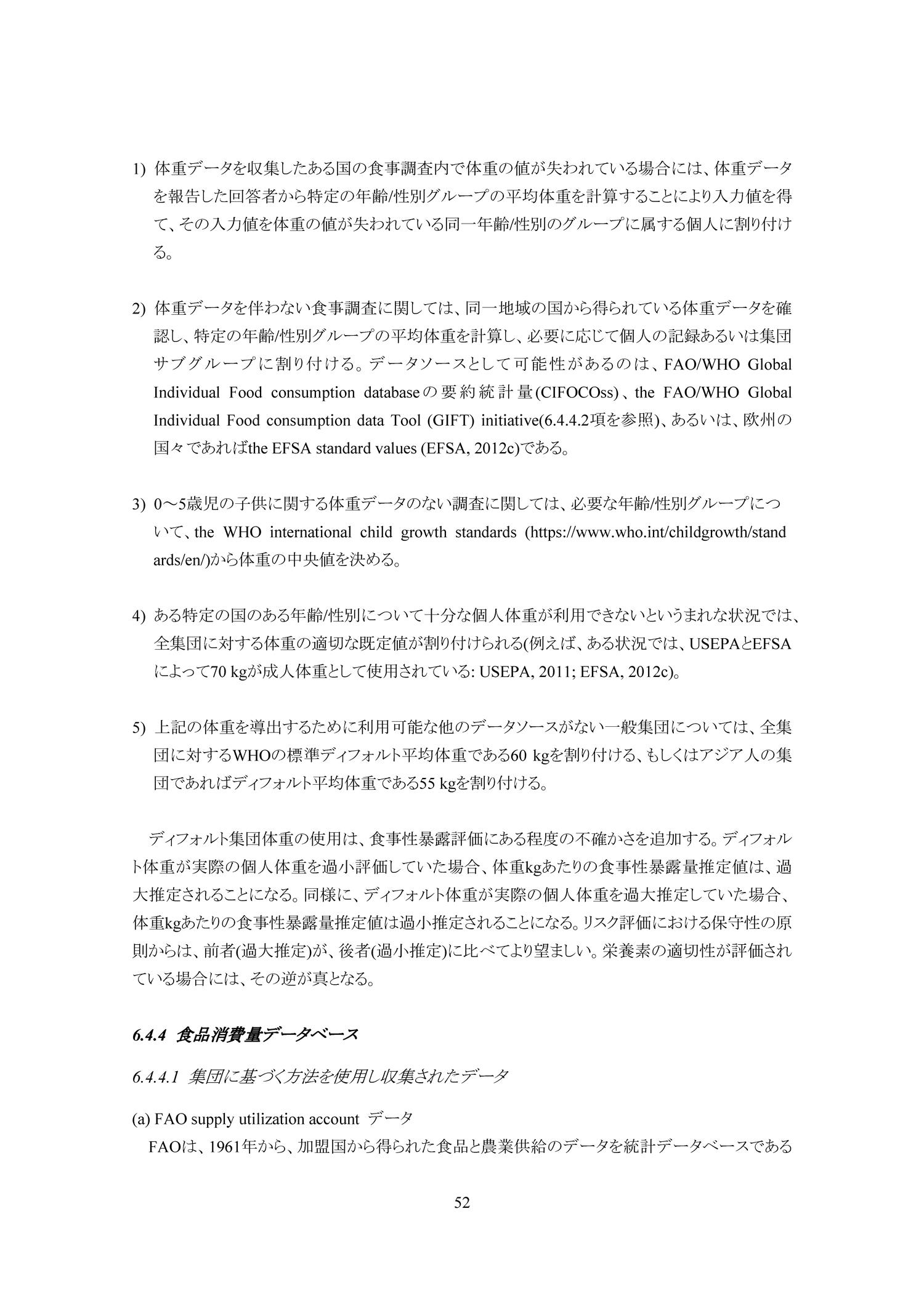 1) 体重データを収集したある国の食事調査内で体重の値が失われている場合には、体重データを報告した回答者から特定の年齢/性別グループの平均体重を計算することにより入力値を得て、その入力値を体重の値が失われている同一年齢/性別のグループに属する個人に割り付ける。

2) 体重データを伴わない食事調査に関しては、同一地域の国から得られている体重データを確認し、特定の年齢/性別グループの平均体重を計算し、必要に応じて個人の記録あるいは集団サブグループに割り付ける。データソースとして可能性があるのは、FAO/WHO Global Individual Food consumption databaseの要約統計量(CIFOCOss)、the FAO/WHO Global Individual Food consumption data Tool (GIFT) initiative(6.4.4.2項を参照)、あるいは、欧州の国々であればthe EFSA standard values (EFSA, 2012c)である。

3) 0～5歳児の子供に関する体重データのない調査に関しては、必要な年齢/性別グループについて、the WHO international child growth standards (https://www.who.int/childgrowth/standards/en/)から体重の中央値を決める。

4) ある特定の国のある年齢/性別について十分な個人体重が利用できないというまれな状況では、全集団に対する体重の適切な既定値が割り付けられる(例えば、ある状況では、USEPAとEFSAによって70 kgが成人体重として使用されている: USEPA, 2011; EFSA, 2012c)。

5) 上記の体重を導出するために利用可能な他のデータソースがない一般集団については、全集団に対するWHOの標準ディフォルト平均体重である60 kgを割り付ける、もしくはアジア人の集団であればディフォルト平均体重である55 kgを割り付ける。

ディフォルト集団体重の使用は、食事性暴露評価にある程度の不確かさを追加する。ディフォルト体重が実際の個人体重を過小評価していた場合、体重kgあたりの食事性暴露量推定値は、過大推定されることになる。同様に、ディフォルト体重が実際の個人体重を過大推定していた場合、体重kgあたりの食事性暴露量推定値は過小推定されることになる。リスク評価における保守性の原則からは、前者(過大推定)が、後者(過小推定)に比べてより望ましい。栄養素の適切性が評価されている場合には、その逆が真となる。

6.4.4 食品消費量データベース

6.4.4.1 集団に基づく方法を使用し収集されたデータ

(a) FAO supply utilization account データ

FAOは、1961年から、加盟国から得られた食品と農業供給のデータを統計データベースである

52